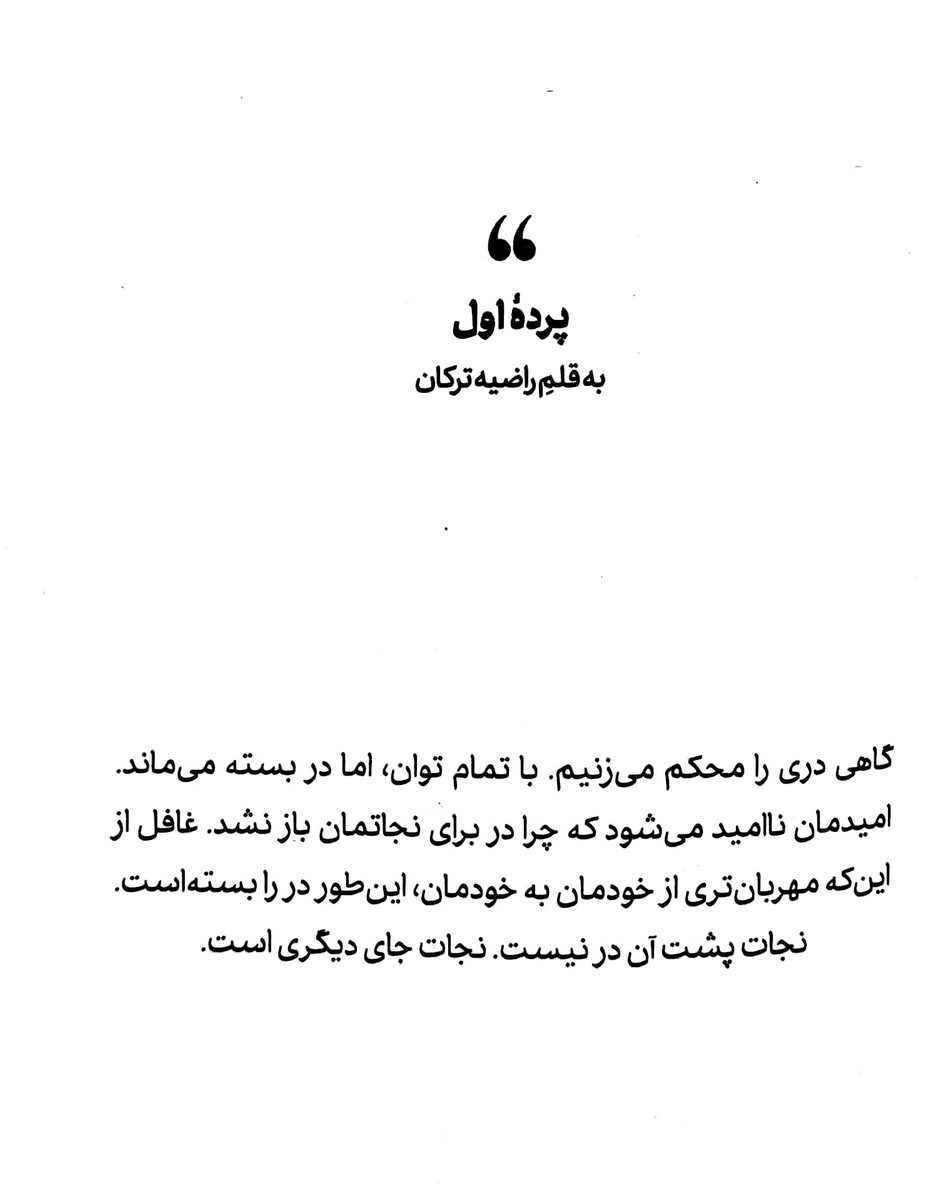 “

پردهٔ اول

به قلمِ راضیه ترکان

گاهی دری را محکم می‌زنیم. با تمام توان، اما در بسته می‌ماند. امیدمان ناامید می‌شود که چرا در برای نجاتمان باز نشد. غافل از این‌که مهربان‌تری از خودمان به خودمان، این‌طور در را بسته‌است. نجات پشت آن در نیست. نجات جای دیگری است.